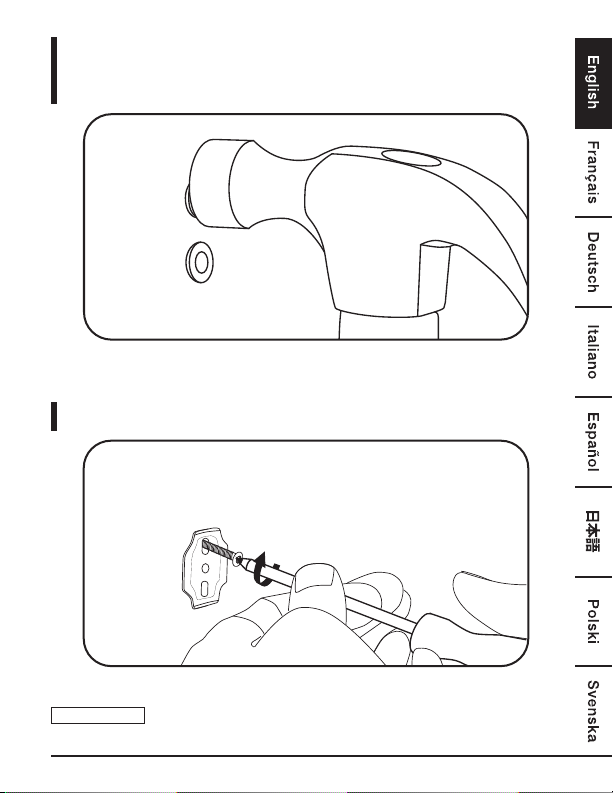 English

Français

Deutsch

Italiano

Español

日本語

Polski

Svenska